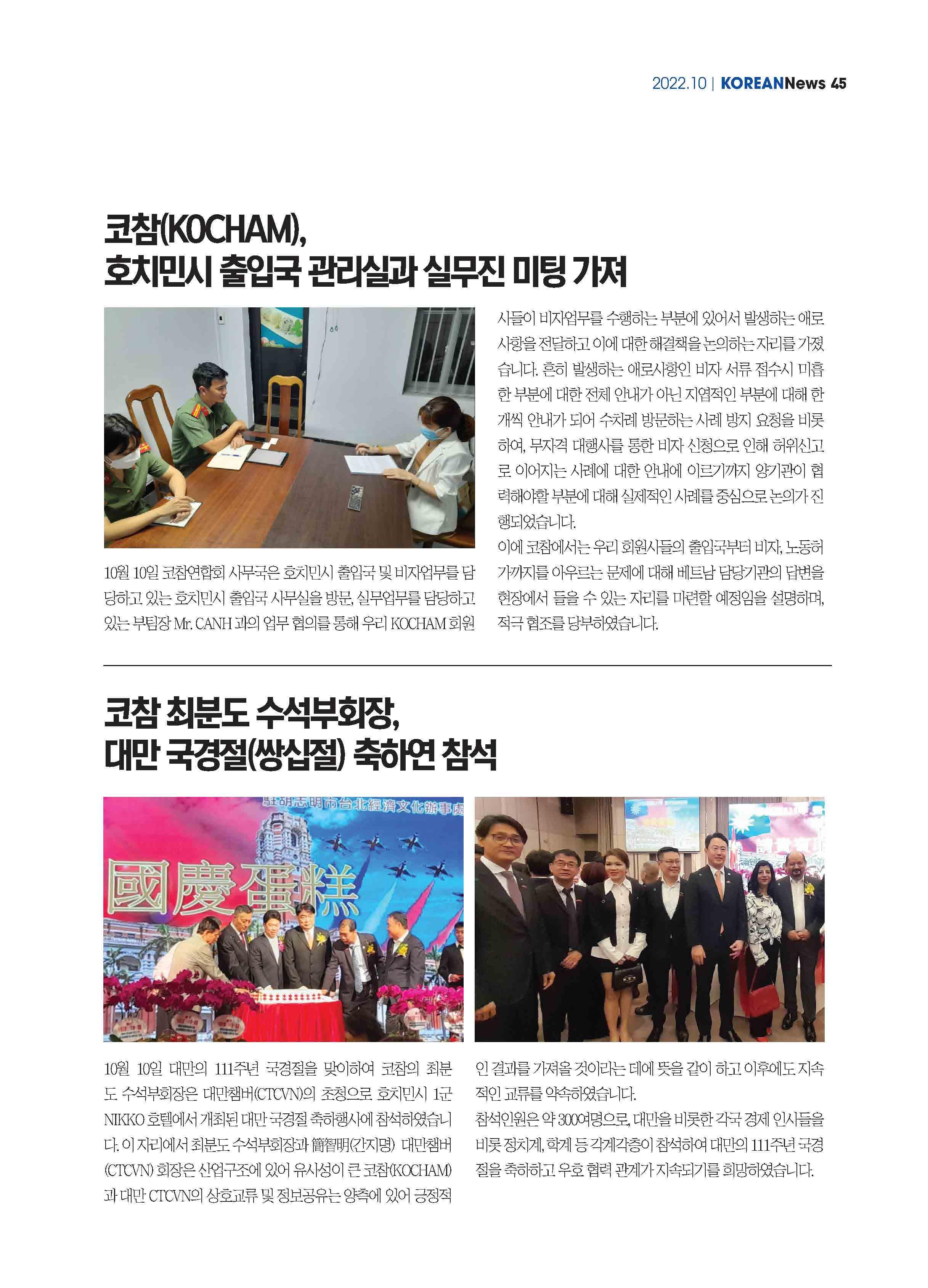 2022.10 | KOREANNews 45

코참(KOCHAM), 호치민시 출입국 관리실과 실무진 미팅 가져

10월 10일 코참연합회 사무국은 호치민시 출입국 및 비자업무를 담당하고 있는 호치민시 출입국 사무실을 방문, 실무업무를 담당하고 있는 부팀장 Mr. CANH 과의 업무 협의를 통해 우리 KOCHAM 회원사들이 비자업무를 수행하는 부분에 있어서 발생하는 애로사항을 전달하고 이에 대한 해결책을 논의하는 자리를 가졌습니다. 흔히 발생하는 애로사항인 비자 서류 접수시 미흡한 부분에 대한 전체 안내가 아닌 지엽적인 부분에 대해 한 개씩 안내가 되어 수차례 방문하는 사례 방지 요청을 비롯하여, 무자격 대행사를 통한 비자 신청으로 인해 허위신고로 이어지는 사례에 대한 안내에 이르기까지 양기관이 협력해야할 부분에 대해 실제적인 사례를 중심으로 논의가 진행되었습니다.
이에 코참에서는 우리 회원사들의 출입국부터 비자, 노동허가까지를 아우르는 문제에 대해 베트남 담당기관의 답변을 현장에서 들을 수 있는 자리를 마련할 예정임을 설명하며, 적극 협조를 당부하였습니다.

코참 최분도 수석부회장, 대만 국경절(쌍십절) 축하연 참석

駐胡志明市台北經濟文化辦事處
國慶蛋糕

10월 10일 대만의 111주년 국경절을 맞이하여 코참의 최분도 수석부회장은 대만챔버(CTCVN)의 초청으로 호치민시 1군 NIKKO 호텔에서 개최된 대만 국경절 축하행사에 참석하였습니다. 이 자리에서 최분도 수석부회장과 簡智明(간지명) 대만챔버(CTCVN) 회장은 산업구조에 있어 유사성이 큰 코참(KOCHAM)과 대만 CTCVN의 상호교류 및 정보공유는 양측에 있어 긍정적인 결과를 가져올 것이라는 데에 뜻을 같이 하고 이후에도 지속적인 교류를 약속하였습니다.
참석인원은 약 300여명으로, 대만을 비롯한 각국 경제 인사들을 비롯 정치계, 학계 등 각계각층이 참석하여 대만의 111주년 국경절을 축하하고 우호 협력 관계가 지속되기를 희망하였습니다.